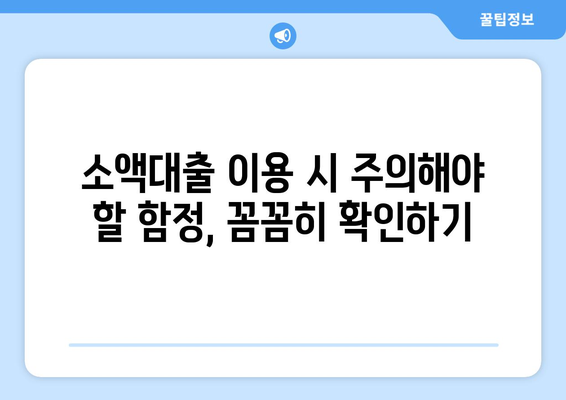 꿀팁정보

소액대출 이용 시 주의해야 할 함정, 꼼꼼히 확인하기